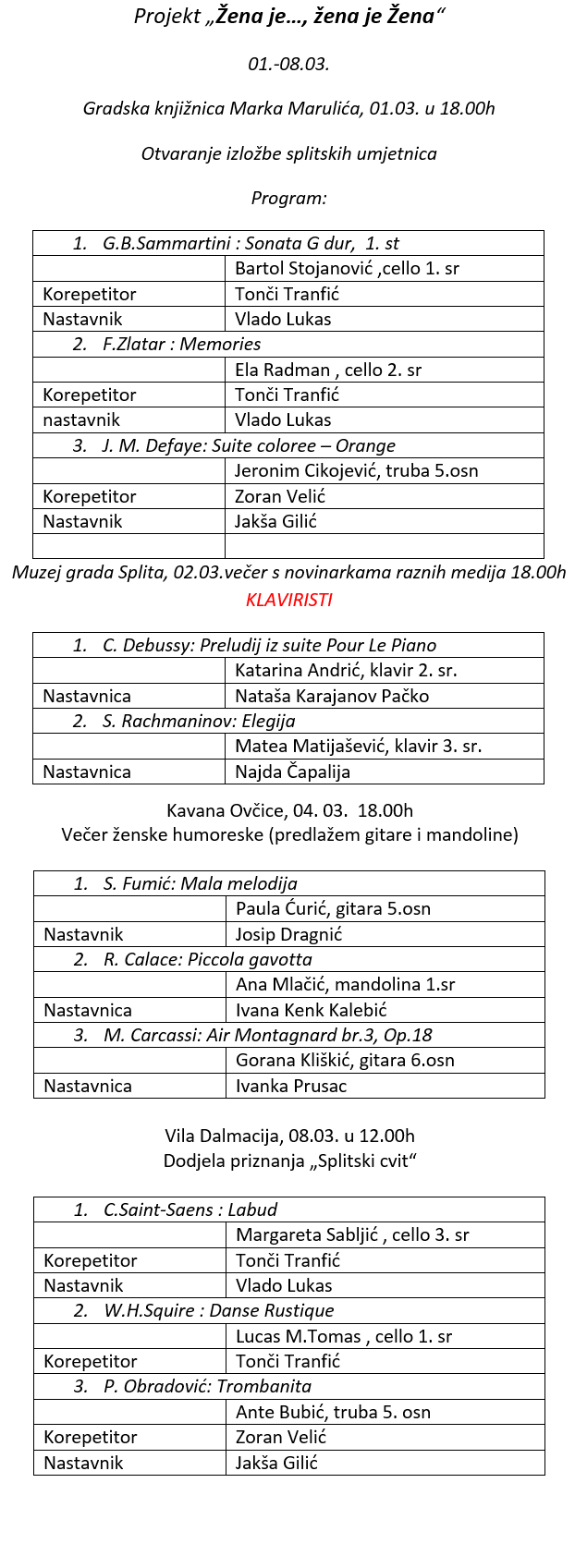 Projekt „Žena je…, žena je Žena“

01.-08.03.

Gradska knjižnica Marka Marulića, 01.03. u 18.00h

Otvaranje izložbe splitskih umjetnica

Program:

| 1. G.B.Sammartini : Sonata G dur, 1. st | |
|---|---|
| | Bartol Stojanović ,cello 1. sr |
| Korepetitor | Tonči Tranfić |
| Nastavnik | Vlado Lukas |
| 2. F.Zlatar : Memories | |
| | Ela Radman , cello 2. sr |
| Korepetitor | Tonči Tranfić |
| nastavnik | Vlado Lukas |
| 3. J. M. Defaye: Suite coloree – Orange | |
| | Jeronim Cikojević, truba 5.osn |
| Korepetitor | Zoran Velić |
| Nastavnik | Jakša Gilić |
| | |

Muzej grada Splita, 02.03.večer s novinarkama raznih medija 18.00h

KLAVIRISTI

| 1. C. Debussy: Preludij iz suite Pour Le Piano | |
|---|---|
| | Katarina Andrić, klavir 2. sr. |
| Nastavnica | Nataša Karajanov Pačko |
| 2. S. Rachmaninov: Elegija | |
| | Matea Matijašević, klavir 3. sr. |
| Nastavnica | Najda Čapalija |

Kavana Ovčice, 04. 03. 18.00h
Večer ženske humoreske (predlažem gitare i mandoline)

| 1. S. Fumić: Mala melodija | |
|---|---|
| | Paula Ćurić, gitara 5.osn |
| Nastavnik | Josip Dragnić |
| 2. R. Calace: Piccola gavotta | |
| | Ana Mlačić, mandolina 1.sr |
| Nastavnica | Ivana Kenk Kalebić |
| 3. M. Carcassi: Air Montagnard br.3, Op.18 | |
| | Gorana Kliškić, gitara 6.osn |
| Nastavnica | Ivanka Prusac |

Vila Dalmacija, 08.03. u 12.00h
Dodjela priznanja „Splitski cvit“

| 1. C.Saint-Saens : Labud | |
|---|---|
| | Margareta Sabljić , cello 3. sr |
| Korepetitor | Tonči Tranfić |
| Nastavnik | Vlado Lukas |
| 2. W.H.Squire : Danse Rustique | |
| | Lucas M.Tomas , cello 1. sr |
| Korepetitor | Tonči Tranfić |
| 3. P. Obradović: Trombanita | |
| | Ante Bubić, truba 5. osn |
| Korepetitor | Zoran Velić |
| Nastavnik | Jakša Gilić |